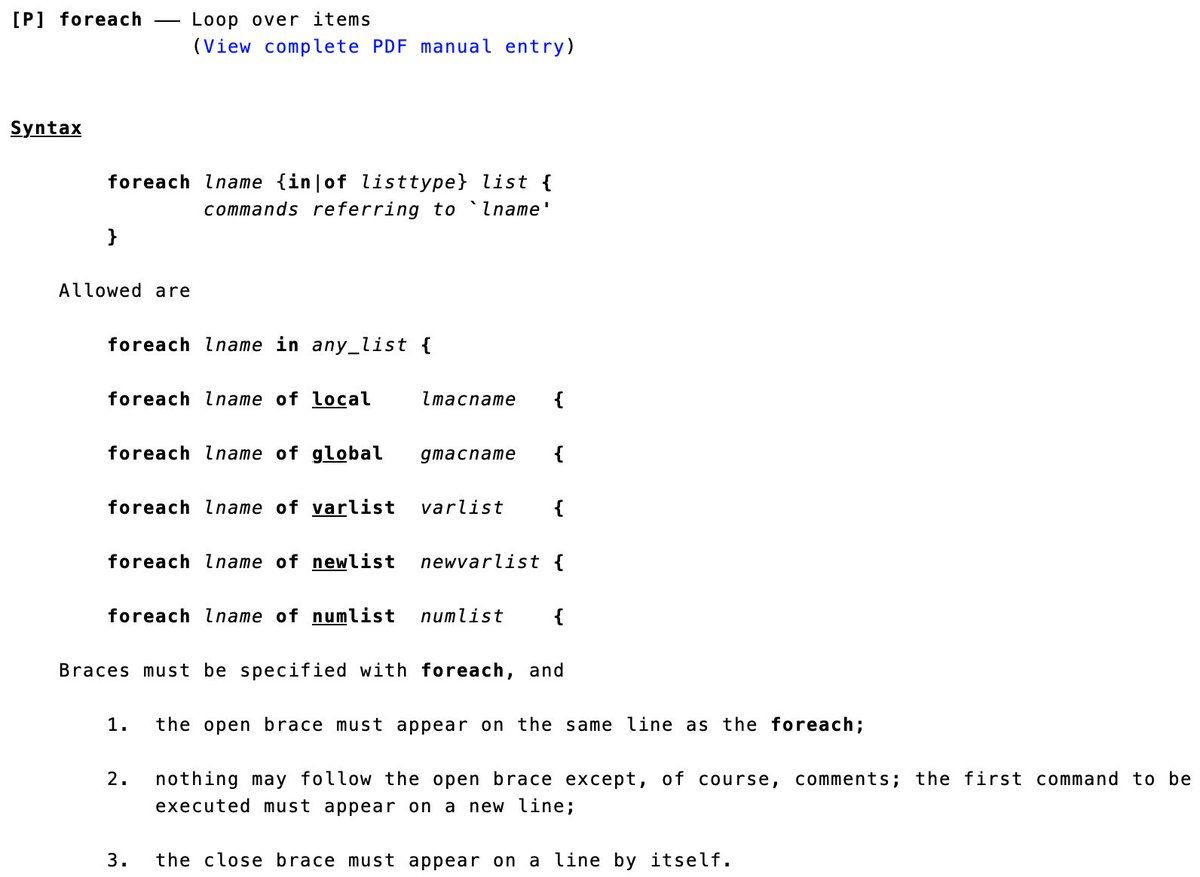 [P] foreach — Loop over items
(View complete PDF manual entry)

Syntax

foreach lname {in|of listtype} list {
commands referring to `lname'
}

Allowed are

foreach lname in any_list {

foreach lname of local lmacname {

foreach lname of global gmacname {

foreach lname of varlist varlist {

foreach lname of newlist newvarlist {

foreach lname of numlist numlist {

Braces must be specified with foreach, and

1. the open brace must appear on the same line as the foreach;

2. nothing may follow the open brace except, of course, comments; the first command to be executed must appear on a new line;

3. the close brace must appear on a line by itself.